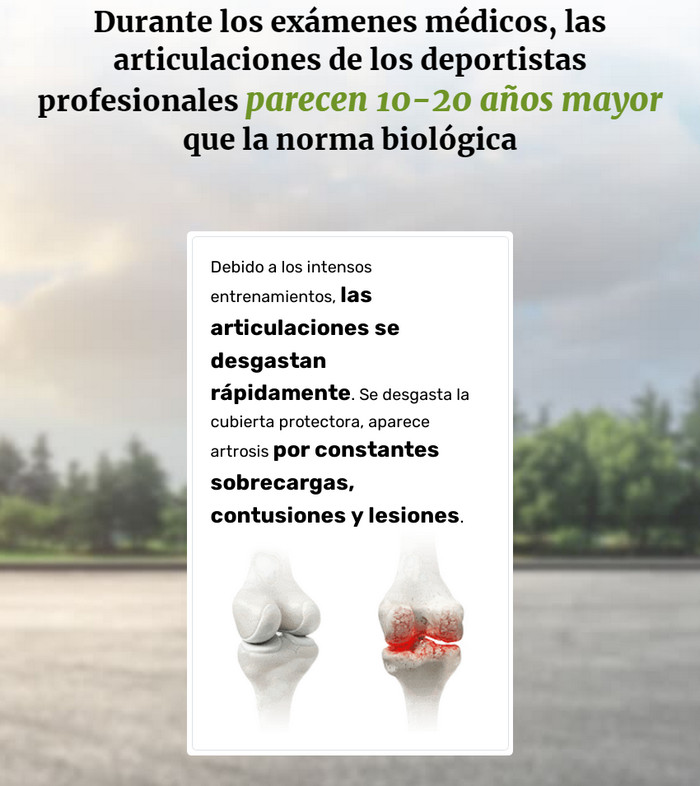 Durante los exámenes médicos, las articulaciones de los deportistas profesionales parecen 10-20 años mayor que la norma biológica

Debido a los intensos entrenamientos, las articulaciones se desgastan rápidamente. Se desgasta la cubierta protectora, aparece artrosis por constantes sobrecargas, contusiones y lesiones.